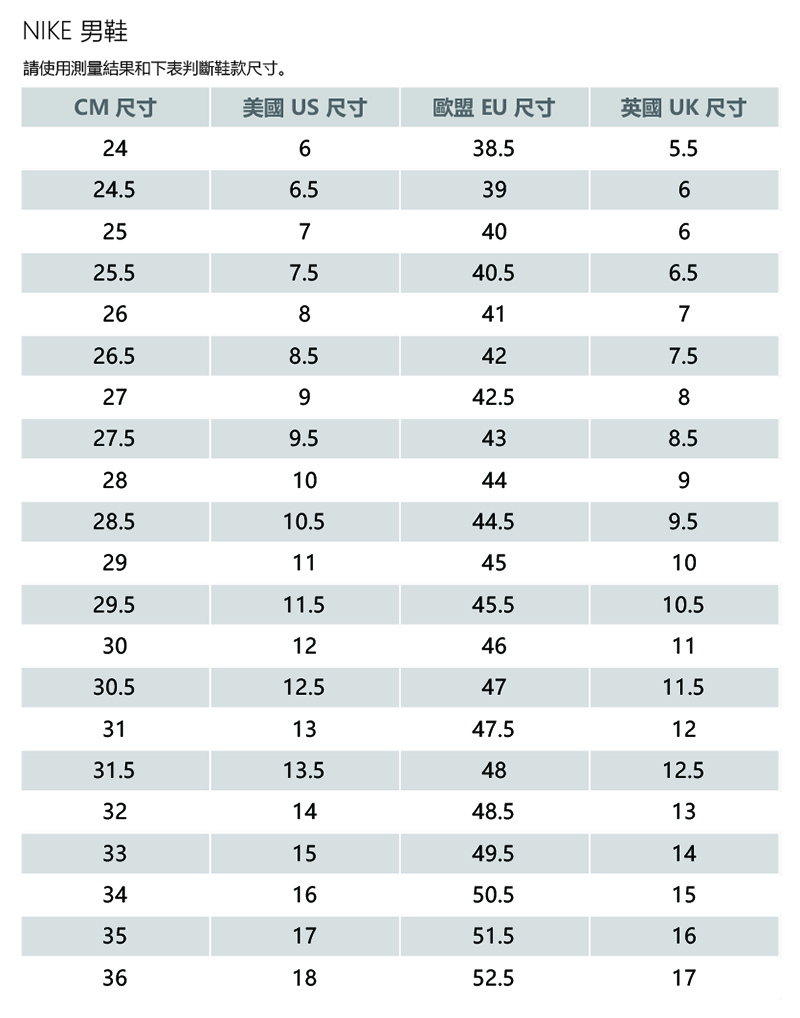 NIKE 男鞋

請使用測量結果和下表判斷鞋款尺寸。

| CM 尺寸 | 美國 US 尺寸 | 歐盟 EU 尺寸 | 英國 UK 尺寸 |
|---|---|---|---|
| 24 | 6 | 38.5 | 5.5 |
| 24.5 | 6.5 | 39 | 6 |
| 25 | 7 | 40 | 6 |
| 25.5 | 7.5 | 40.5 | 6.5 |
| 26 | 8 | 41 | 7 |
| 26.5 | 8.5 | 42 | 7.5 |
| 27 | 9 | 42.5 | 8 |
| 27.5 | 9.5 | 43 | 8.5 |
| 28 | 10 | 44 | 9 |
| 28.5 | 10.5 | 44.5 | 9.5 |
| 29 | 11 | 45 | 10 |
| 29.5 | 11.5 | 45.5 | 10.5 |
| 30 | 12 | 46 | 11 |
| 30.5 | 12.5 | 47 | 11.5 |
| 31 | 13 | 47.5 | 12 |
| 31.5 | 13.5 | 48 | 12.5 |
| 32 | 14 | 48.5 | 13 |
| 33 | 15 | 49.5 | 14 |
| 34 | 16 | 50.5 | 15 |
| 35 | 17 | 51.5 | 16 |
| 36 | 18 | 52.5 | 17 |